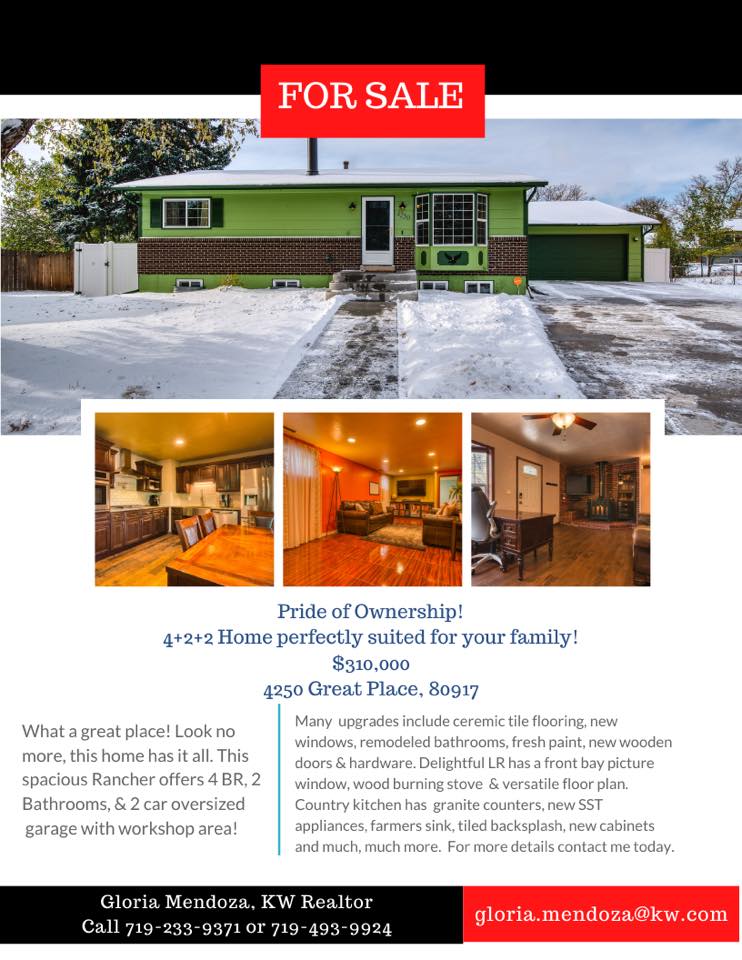 FOR SALE

Pride of Ownership!
4+2+2 Home perfectly suited for your family!
$310,000
4250 Great Place, 80917

What a great place! Look no more, this home has it all. This spacious Rancher offers 4 BR, 2 Bathrooms, & 2 car oversized garage with workshop area!

Many upgrades include ceremic tile flooring, new windows, remodeled bathrooms, fresh paint, new wooden doors & hardware. Delightful LR has a front bay picture window, wood burning stove & versatile floor plan. Country kitchen has granite counters, new SST appliances, farmers sink, tiled backsplash, new cabinets and much, much more. For more details contact me today.

Gloria Mendoza, KW Realtor
Call 719-233-9371 or 719-493-9924

gloria.mendoza@kw.com